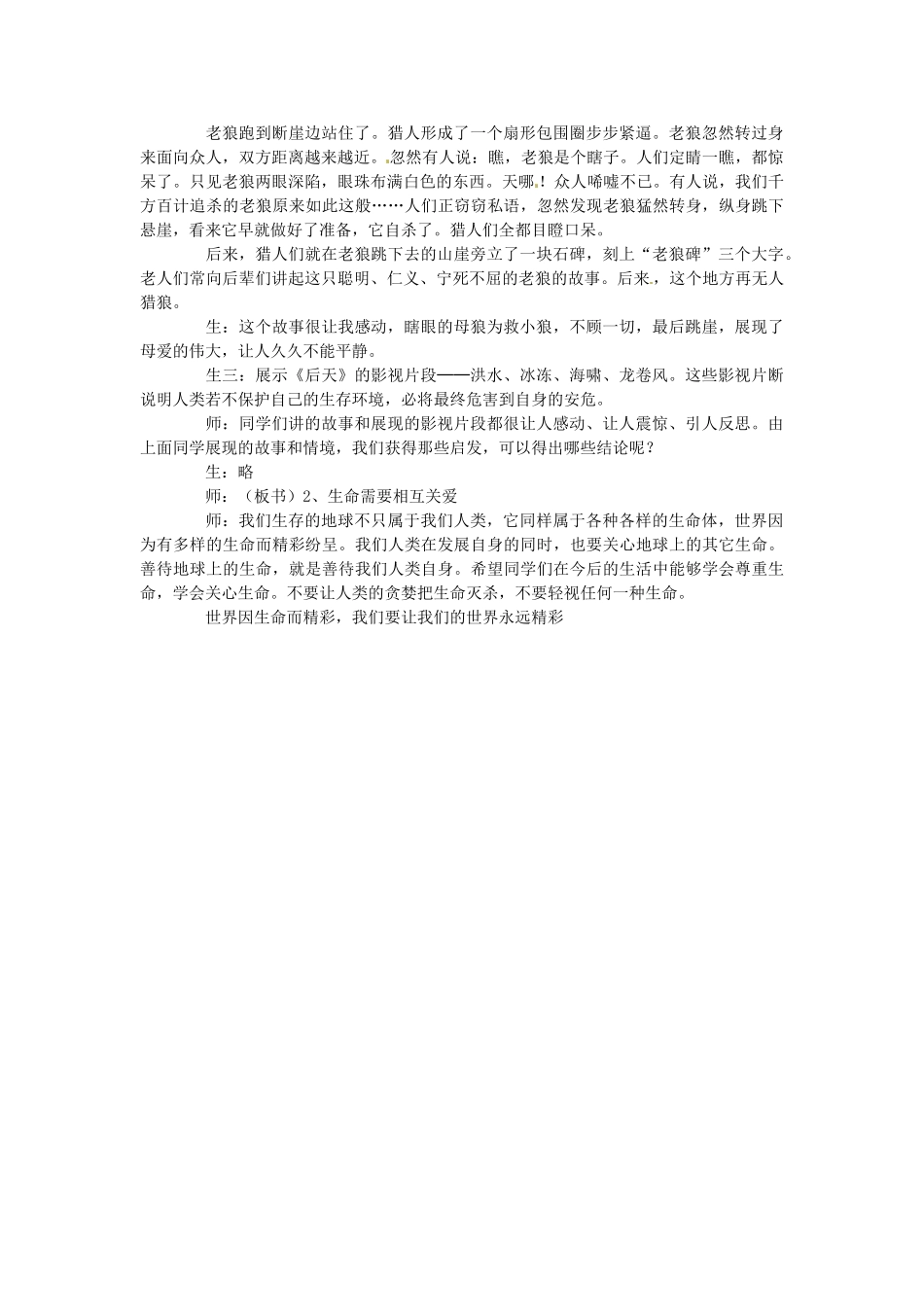 老狼跑到断崖边站住了。猎人形成了一个扇形包围圈步步紧逼。老狼忽然转过身来面向众人，双方距离越来越近。忽然有人说：瞧，老狼是个瞎子。人们定睛一瞧，都惊呆了。只见老狼两眼深陷，眼珠布满白色的东西。天哪！众人唏嘘不已。有人说，我们千方百计追杀的老狼原来如此这般……人们正窃窃私语，忽然发现老狼猛然转身，纵身跳下悬崖，看来它早就做好了准备，它自杀了。猎人们全都目瞪口呆。

后来，猎人们就在老狼跳下去的山崖旁立了一块石碑，刻上“老狼碑”三个大字。老人们常向后辈们讲起这只聪明、仁义、宁死不屈的老狼的故事。后来，这个地方再无人猎狼。

生：这个故事很让我感动，瞎眼的母狼为救小狼，不顾一切，最后跳崖，展现了母爱的伟大，让人久久不能平静。

生三：展示《后天》的影视片段——洪水、冰冻、海啸、龙卷风。这些影视片断说明人类若不保护自己的生存环境，必将最终危害到自身的安危。

师：同学们讲的故事和展现的影视片段都很让人感动、让人震惊、引人反思。由上面同学展现的故事和情境，我们获得那些启发，可以得出哪些结论呢？

生：略

师：（板书）2、生命需要相互关爱

师：我们生存的地球不只属于我们人类，它同样属于各种各样的生命体，世界因为有多样的生命而精彩纷呈。我们人类在发展自身的同时，也要关心地球上的其它生命。善待地球上的生命，就是善待我们人类自身。希望同学们在今后的生活中能够学会尊重生命，学会关心生命。不要让人类的贪婪把生命灭杀，不要轻视任何一种生命。

世界因生命而精彩，我们要让我们的世界永远精彩